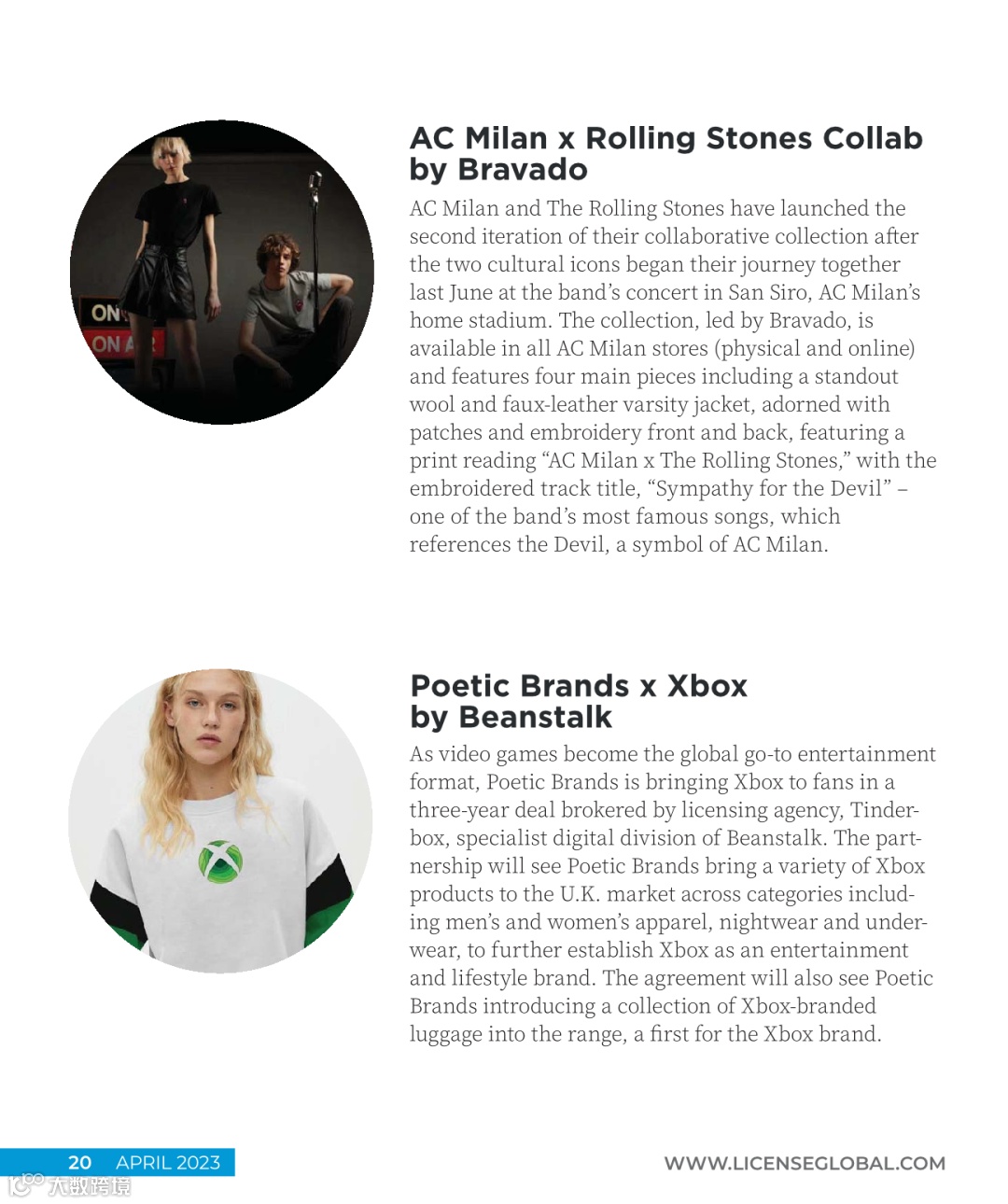 AC Milan x Rolling Stones Collab by Bravado

AC Milan and The Rolling Stones have launched the second iteration of their collaborative collection after the two cultural icons began their journey together last June at the band's concert in San Siro, AC Milan's home stadium. The collection, led by Bravado, is available in all AC Milan stores (physical and online) and features four main pieces including a standout wool and faux-leather varsity jacket, adorned with patches and embroidery front and back, featuring a print reading "AC Milan x The Rolling Stones," with the embroidered track title, "Sympathy for the Devil" – one of the band's most famous songs, which references the Devil, a symbol of AC Milan.

Poetic Brands x Xbox by Beanstalk

As video games become the global go-to entertainment format, Poetic Brands is bringing Xbox to fans in a three-year deal brokered by licensing agency, Tinderbox, specialist digital division of Beanstalk. The partnership will see Poetic Brands bring a variety of Xbox products to the U.K. market across categories including men's and women's apparel, nightwear and underwear, to further establish Xbox as an entertainment and lifestyle brand. The agreement will also see Poetic Brands introducing a collection of Xbox-branded luggage into the range, a first for the Xbox brand.

20 APRIL 2023

WWW.LICENSEGLOBAL.COM

大数跨境